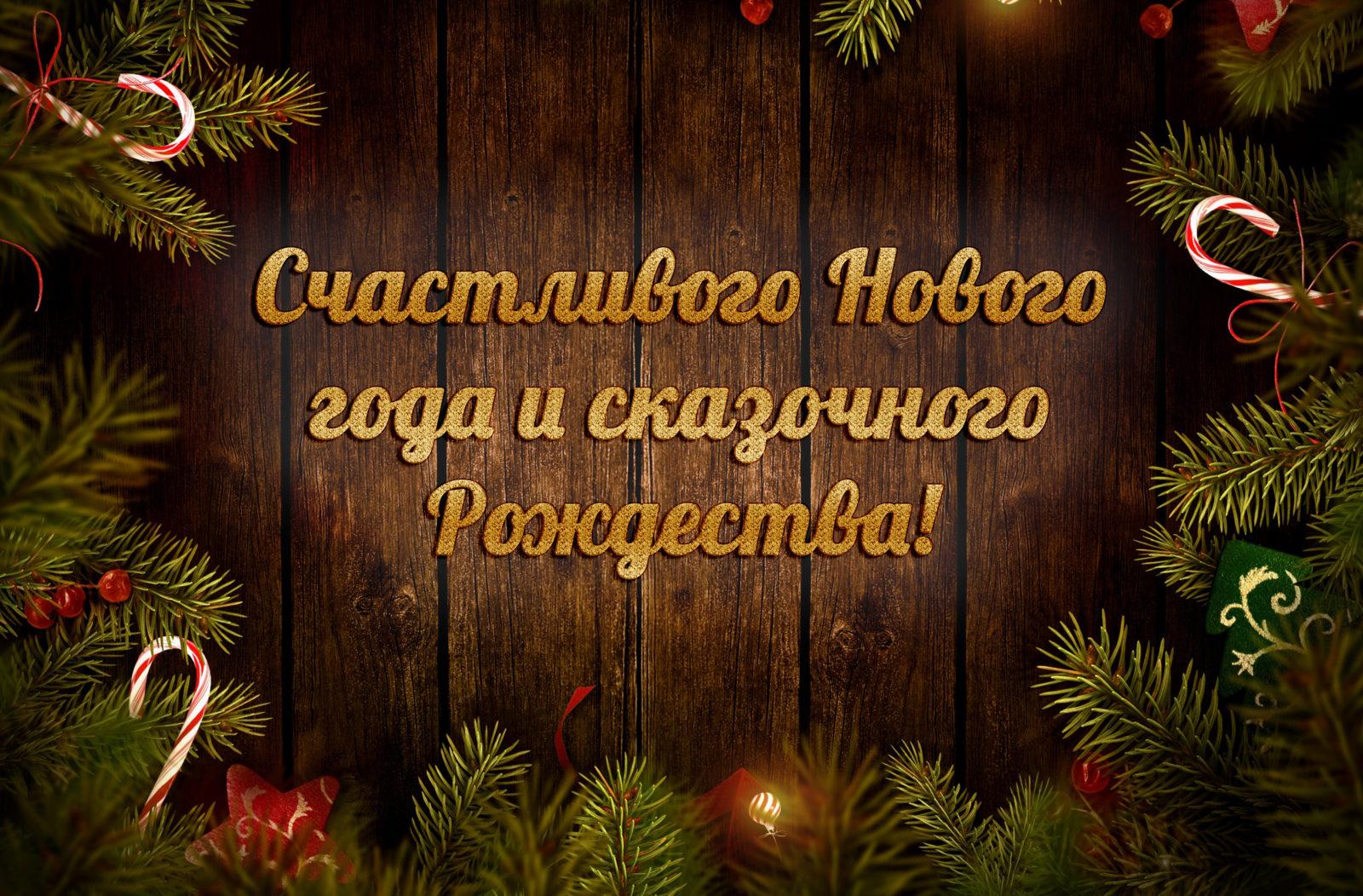 Счастливого Нового года и сказочного Рождества!